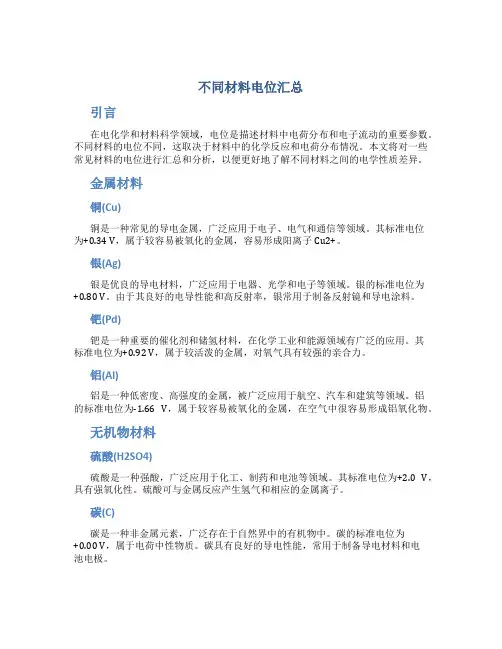 不同材料电位汇总

引言

在电化学和材料科学领域，电位是描述材料中电荷分布和电子流动的重要参数。不同材料的电位不同，这取决于材料中的化学反应和电荷分布情况。本文将对一些常见材料的电位进行汇总和分析，以便更好地了解不同材料之间的电学性质差异。

金属材料

铜(Cu)

铜是一种常见的导电金属，广泛应用于电子、电气和通信等领域。其标准电位为+0.34 V，属于较容易被氧化的金属，容易形成阳离子 Cu2+。

银(Ag)

银是优良的导电材料，广泛应用于电器、光学和电子等领域。银的标准电位为+0.80 V。由于其良好的电导性能和高反射率，银常用于制备反射镜和导电涂料。

钯(Pd)

钯是一种重要的催化剂和储氢材料，在化学工业和能源领域有广泛的应用。其标准电位为+0.92 V，属于较活泼的金属，对氧气具有较强的亲合力。

铝(Al)

铝是一种低密度、高强度的金属，被广泛应用于航空、汽车和建筑等领域。铝的标准电位为-1.66 V，属于较容易被氧化的金属，在空气中很容易形成铝氧化物。

无机物材料

硫酸(H2SO4)

硫酸是一种强酸，广泛应用于化工、制药和电池等领域。其标准电位为+2.0 V，具有强氧化性。硫酸可与金属反应产生氢气和相应的金属离子。

碳(C)

碳是一种非金属元素，广泛存在于自然界中的有机物中。碳的标准电位为+0.00 V，属于电荷中性物质。碳具有良好的导电性能，常用于制备导电材料和电池电极。